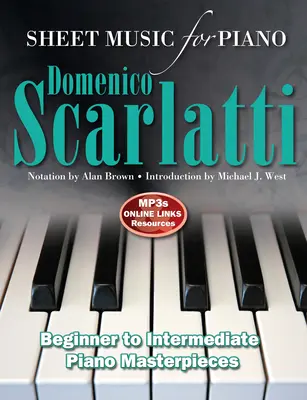 SHEET MUSIC for PIANO

Domenico
Scarlatti

Notation by Alan Brown • Introduction by Michael J. West

MP3s
ONLINE LINKS
Resources

Beginner to Intermediate
Piano Masterpieces